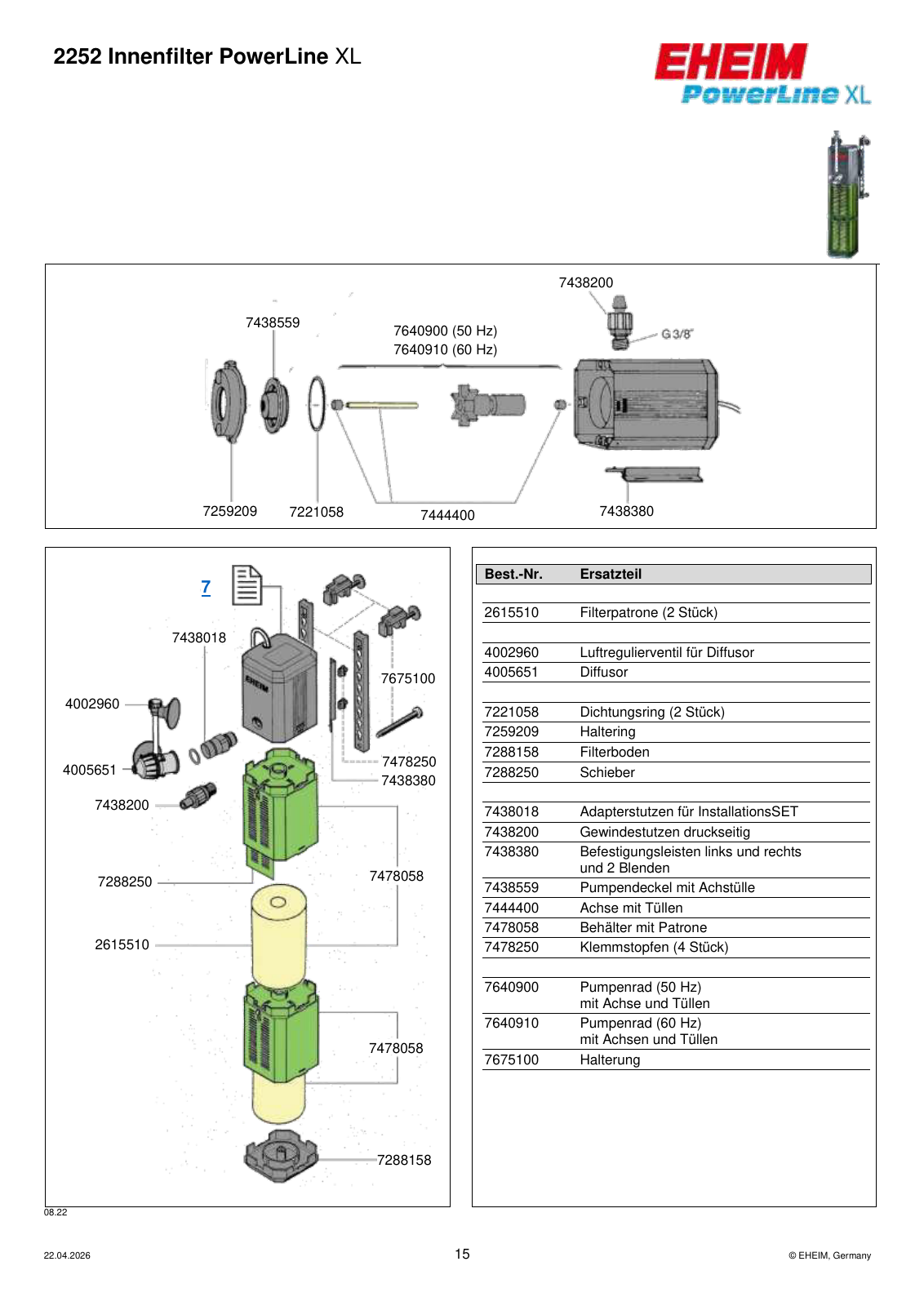 2252 Innenfilter PowerLine XL

EHEIM
PowerLine XL

7438200
7438559
7640900 (50 Hz)
7640910 (60 Hz)
G 3/8"
7259209
7221058
7444400
7438380

7
7438018
7675100
4002960
4005651
7478250
7438380
7438200
7288250
7478058
2615510
7478058
7288158

| Best.-Nr. | Ersatzteil |
|---|---|
| 2615510 | Filterpatrone (2 Stück) |
| 4002960 | Luftregulierventil für Diffusor |
| 4005651 | Diffusor |
| 7221058 | Dichtungsring (2 Stück) |
| 7259209 | Haltering |
| 7288158 | Filterboden |
| 7288250 | Schieber |
| 7438018 | Adapterstutzen für InstallationsSET |
| 7438200 | Gewindestutzen druckseitig |
| 7438380 | Befestigungsleisten links und rechts und 2 Blenden |
| 7438559 | Pumpendeckel mit Achstülle |
| 7444400 | Achse mit Tüllen |
| 7478058 | Behälter mit Patrone |
| 7478250 | Klemmstopfen (4 Stück) |
| 7640900 | Pumpenrad (50 Hz) mit Achse und Tüllen |
| 7640910 | Pumpenrad (60 Hz) mit Achsen und Tüllen |
| 7675100 | Halterung |

08.22

22.04.2026
15
© EHEIM, Germany